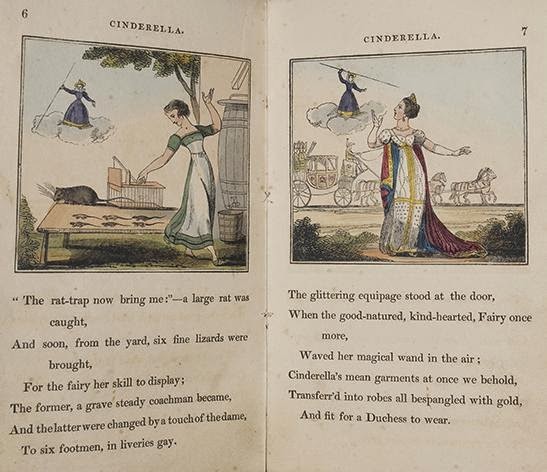 6

CINDERELLA.

" The rat-trap now bring me:"—a large rat was caught,
And soon, from the yard, six fine lizards were brought,
For the fairy her skill to display;
The former, a grave steady coachman became,
And the latter were changed by a touch of the dame,
To six footmen, in liveries gay.

CINDERELLA.

7

The glittering equipage stood at the door,
When the good-natured, kind-hearted, Fairy once more,
Waved her magical wand in the air;
Cinderella's mean garments at once we behold,
Transferr'd into robes all bespangled with gold,
And fit for a Duchess to wear.